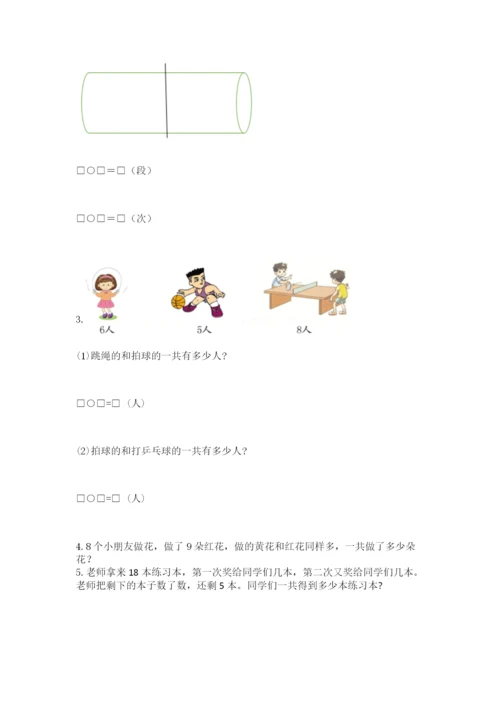 □○□＝□（段）

□○□＝□（次）

3.
6人
5人
8人

(1)跳绳的和拍球的一共有多少人?

□○□=□（人）

(2)拍球的和打乒乓球的一共有多少人?

□○□=□（人）

4. 8个小朋友做花，做了9朵红花，做的黄花和红花同样多，一共做了多少朵花？
5. 老师拿来18本练习本，第一次奖给同学们几本，第二次又奖给同学们几本。老师把剩下的本子数了数，还剩5本。同学们一共得到多少本练习本?